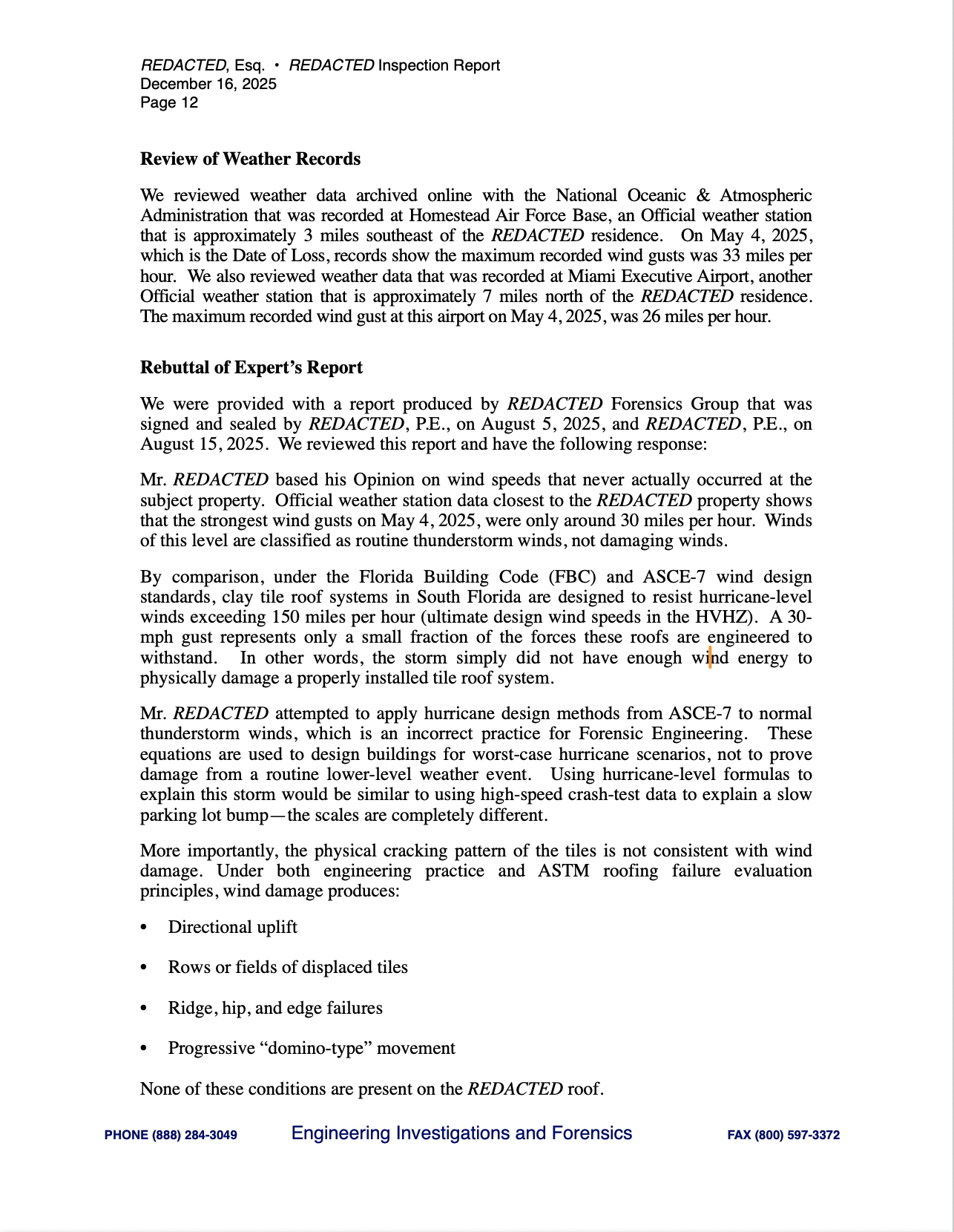 REDACTED, Esq. • REDACTED Inspection Report
December 16, 2025
Page 12

Review of Weather Records

We reviewed weather data archived online with the National Oceanic & Atmospheric Administration that was recorded at Homestead Air Force Base, an Official weather station that is approximately 3 miles southeast of the REDACTED residence. On May 4, 2025, which is the Date of Loss, records show the maximum recorded wind gusts was 33 miles per hour. We also reviewed weather data that was recorded at Miami Executive Airport, another Official weather station that is approximately 7 miles north of the REDACTED residence. The maximum recorded wind gust at this airport on May 4, 2025, was 26 miles per hour.

Rebuttal of Expert's Report

We were provided with a report produced by REDACTED Forensics Group that was signed and sealed by REDACTED, P.E., on August 5, 2025, and REDACTED, P.E., on August 15, 2025. We reviewed this report and have the following response:

Mr. REDACTED based his Opinion on wind speeds that never actually occurred at the subject property. Official weather station data closest to the REDACTED property shows that the strongest wind gusts on May 4, 2025, were only around 30 miles per hour. Winds of this level are classified as routine thunderstorm winds, not damaging winds.

By comparison, under the Florida Building Code (FBC) and ASCE-7 wind design standards, clay tile roof systems in South Florida are designed to resist hurricane-level winds exceeding 150 miles per hour (ultimate design wind speeds in the HVHZ). A 30-mph gust represents only a small fraction of the forces these roofs are engineered to withstand. In other words, the storm simply did not have enough wind energy to physically damage a properly installed tile roof system.

Mr. REDACTED attempted to apply hurricane design methods from ASCE-7 to normal thunderstorm winds, which is an incorrect practice for Forensic Engineering. These equations are used to design buildings for worst-case hurricane scenarios, not to prove damage from a routine lower-level weather event. Using hurricane-level formulas to explain this storm would be similar to using high-speed crash-test data to explain a slow parking lot bump—the scales are completely different.

More importantly, the physical cracking pattern of the tiles is not consistent with wind damage. Under both engineering practice and ASTM roofing failure evaluation principles, wind damage produces:

• Directional uplift

• Rows or fields of displaced tiles

• Ridge, hip, and edge failures

• Progressive "domino-type" movement

None of these conditions are present on the REDACTED roof.

PHONE (888) 284-3049 Engineering Investigations and Forensics FAX (800) 597-3372